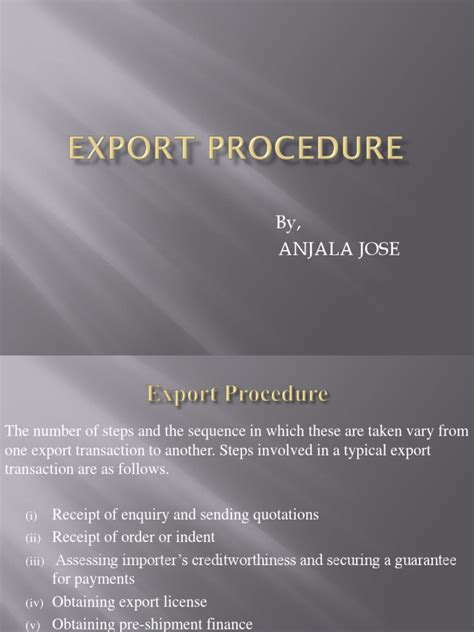 EXPORT PROCEDURE

By,
ANJALA JOSE

Export Procedure

The number of steps and the sequence in which these are taken vary from one export transaction to another. Steps involved in a typical export transaction are as follows.

(i) Receipt of enquiry and sending quotations
(ii) Receipt of order or indent
(iii) Assessing importer's creditworthiness and securing a guarantee for payments
(iv) Obtaining export license
(v) Obtaining pre-shipment finance